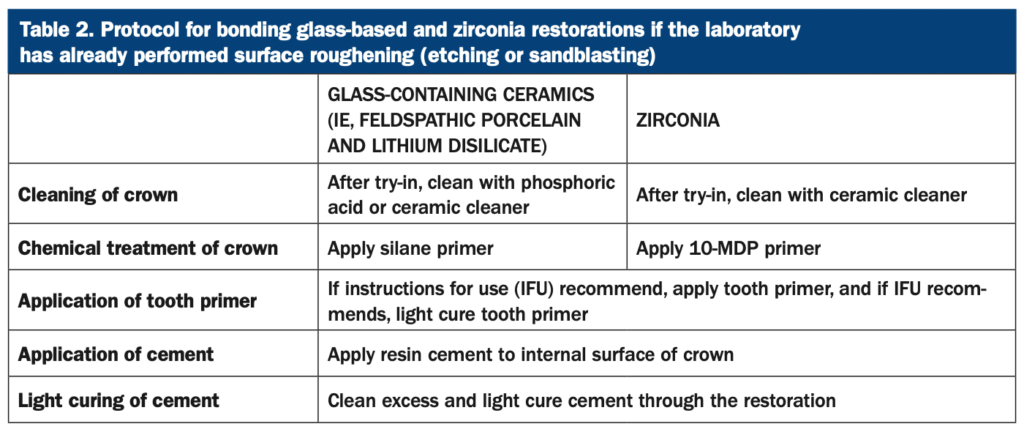 Table 2. Protocol for bonding glass-based and zirconia restorations if the laboratory has already performed surface roughening (etching or sandblasting)

| | GLASS-CONTAINING CERAMICS (IE, FELDSPATHIC PORCELAIN AND LITHIUM DISILICATE) | ZIRCONIA |
|---|---|---|
| Cleaning of crown | After try-in, clean with phosphoric acid or ceramic cleaner | After try-in, clean with ceramic cleaner |
| Chemical treatment of crown | Apply silane primer | Apply 10-MDP primer |
| Application of tooth primer | If instructions for use (IFU) recommend, apply tooth primer, and if IFU recommends, light cure tooth primer | |
| Application of cement | Apply resin cement to internal surface of crown | |
| Light curing of cement | Clean excess and light cure cement through the restoration | |